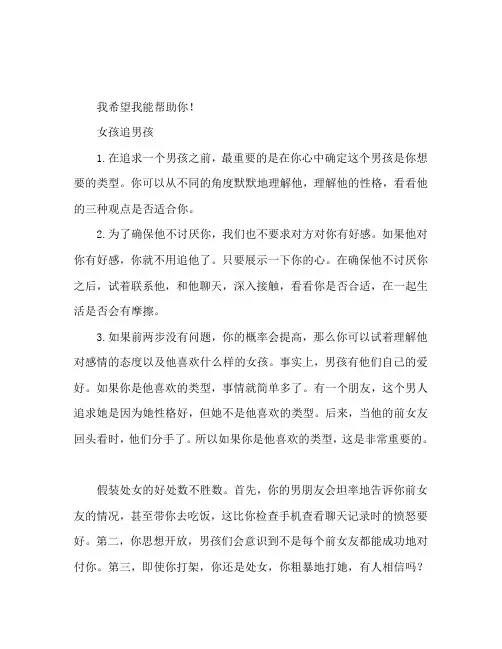 我希望我能帮助你！

女孩追男孩

1.在追求一个男孩之前，最重要的是在你心中确定这个男孩是你想要的类型。你可以从不同的角度默默地理解他，理解他的性格，看看他的三种观点是否适合你。

2.为了确保他不讨厌你，我们也不要求对方对你有好感。如果他对你有好感，你就不用追他了。只要展示一下你的心。在确保他不讨厌你之后，试着联系他，和他聊天，深入接触，看看你是否合适，在一起生活是否会有摩擦。

3.如果前两步没有问题，你的概率会提高，那么你可以试着理解他对感情的态度以及他喜欢什么样的女孩。事实上，男孩有他们自己的爱好。如果你是他喜欢的类型，事情就简单多了。有一个朋友，这个男人追求她是因为她性格好，但她不是他喜欢的类型。后来，当他的前女友回头看时，他们分手了。所以如果你是他喜欢的类型，这是非常重要的。

假装处女的好处数不胜数。首先，你的男朋友会坦率地告诉你前女友的情况，甚至带你去吃饭，这比你检查手机查看聊天记录时的愤怒要好。第二，你思想开放，男孩们会意识到不是每个前女友都能成功地对付你。第三，即使你打架，你还是处女，你粗暴地打她，有人相信吗？